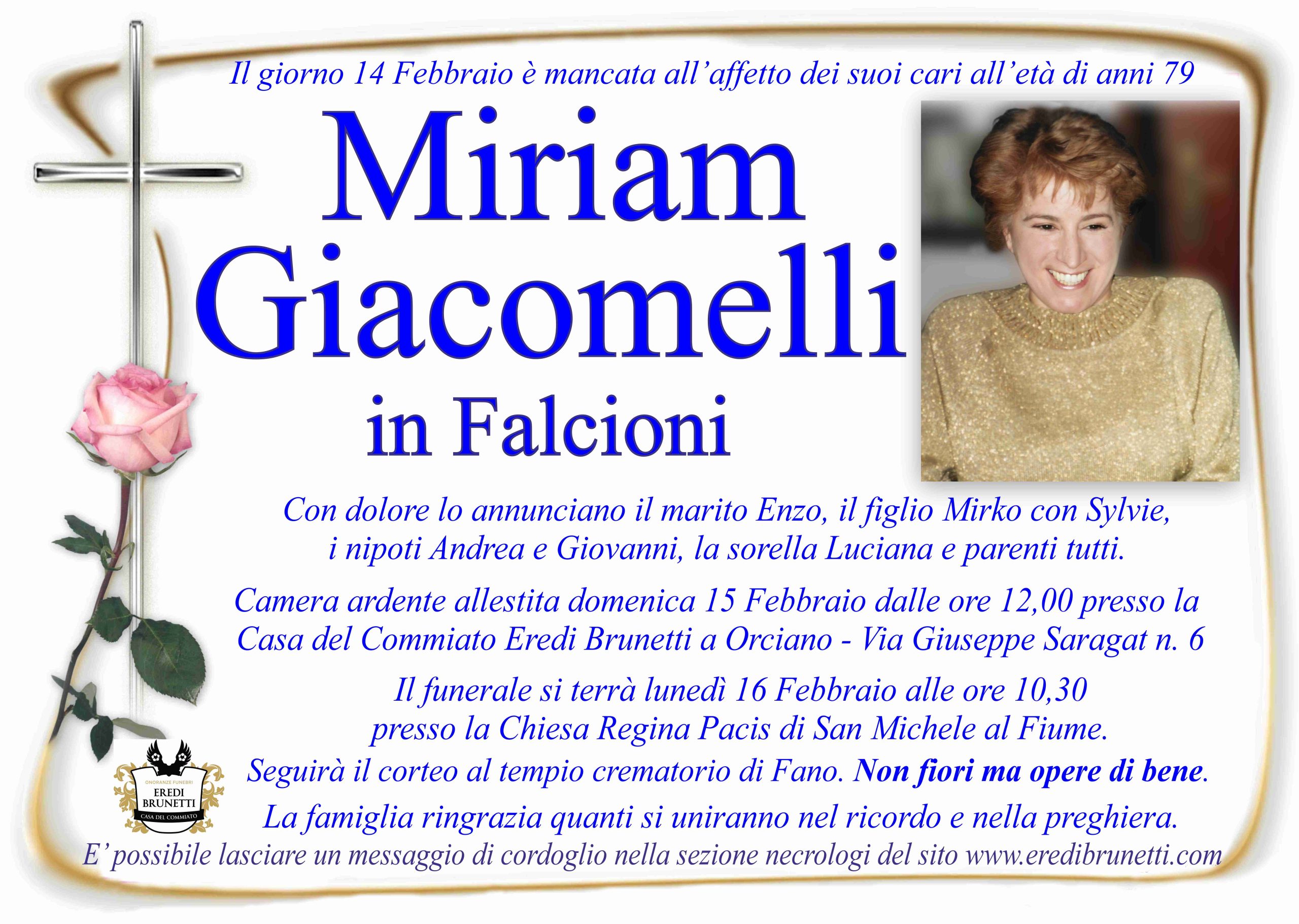 Il giorno 14 Febbraio è mancata all'affetto dei suoi cari all'età di anni 79

Miriam Giacomelli

in Falcioni

Con dolore lo annunciano il marito Enzo, il figlio Mirko con Sylvie, i nipoti Andrea e Giovanni, la sorella Luciana e parenti tutti.

Camera ardente allestita domenica 15 Febbraio dalle ore 12,00 presso la Casa del Commiato Eredi Brunetti a Orciano - Via Giuseppe Saragat n. 6

Il funerale si terrà lunedì 16 Febbraio alle ore 10,30 presso la Chiesa Regina Pacis di San Michele al Fiume. Seguirà il corteo al tempio crematorio di Fano. Non fiori ma opere di bene.

La famiglia ringrazia quanti si uniranno nel ricordo e nella preghiera.

ONORANZE FUNEBRI
EREDI
BRUNETTI
CASA DEL COMMIATO

E' possibile lasciare un messaggio di cordoglio nella sezione necrologi del sito www.eredibrunetti.com